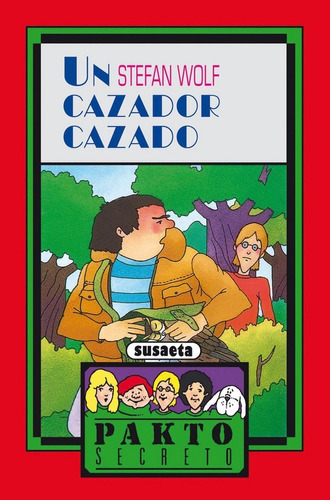 UN STEFAN WOLF
CAZADOR
CAZADO

susaeta

PAKTO
SECRETO